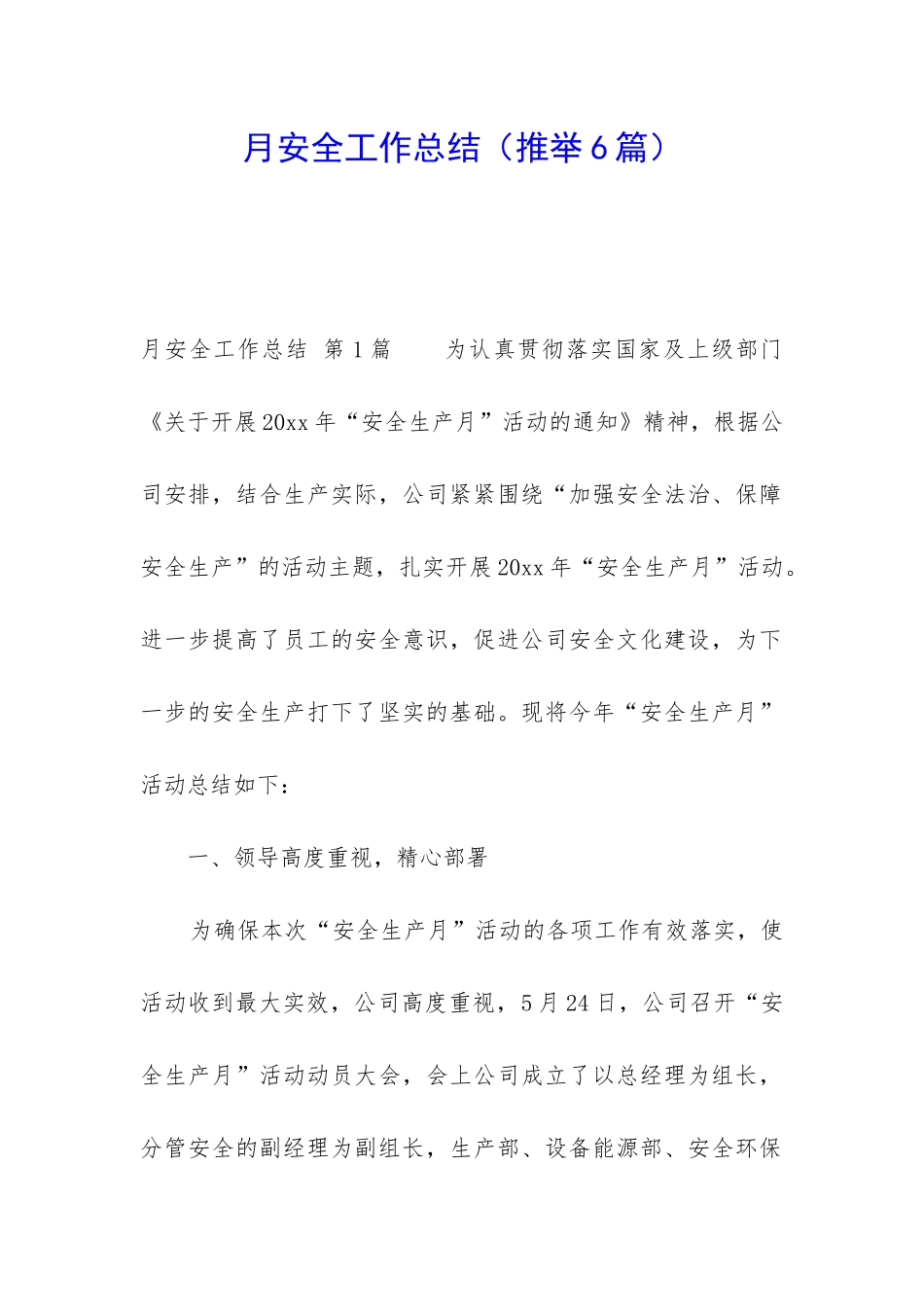 月安全工作总结（推举6篇）

月安全工作总结 第1篇　　为认真贯彻落实国家及上级部门《关于开展20xx年“安全生产月”活动的通知》精神，根据公司安排，结合生产实际，公司紧紧围绕“加强安全法治、保障安全生产”的活动主题，扎实开展20xx年“安全生产月”活动。进一步提高了员工的安全意识，促进公司安全文化建设，为下一步的安全生产打下了坚实的基础。现将今年“安全生产月”活动总结如下：

一、领导高度重视，精心部署

为确保本次“安全生产月”活动的各项工作有效落实，使活动收到最大实效，公司高度重视，5月24日，公司召开“安全生产月”活动动员大会，会上公司成立了以总经理为组长，分管安全的副经理为副组长，生产部、设备能源部、安全环保